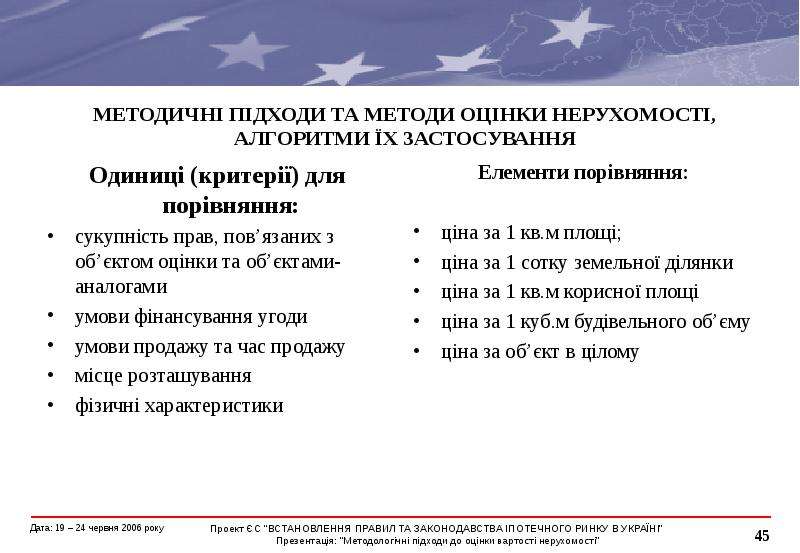 МЕТОДИЧНІ ПІДХОДИ ТА МЕТОДИ ОЦІНКИ НЕРУХОМОСТІ, АЛГОРИТМИ ЇХ ЗАСТОСУВАННЯ

Одиниці (критерії) для порівняння:

• сукупність прав, пов'язаних з об'єктом оцінки та об'єктами-аналогами
• умови фінансування угоди
• умови продажу та час продажу
• місце розташування
• фізичні характеристики

Елементи порівняння:

• ціна за 1 кв.м площі;
• ціна за 1 сотку земельної ділянки
• ціна за 1 кв.м корисної площі
• ціна за 1 куб.м будівельного об'єму
• ціна за об'єкт в цілому

Дата: 19 – 24 червня 2006 року

Проект ЄС "ВСТАНОВЛЕННЯ ПРАВИЛ ТА ЗАКОНОДАВСТВА ІПОТЕЧНОГО РИНКУ В УКРАЇНІ"
Презентація: "Методологічні підходи до оцінки вартості нерухомості"

45